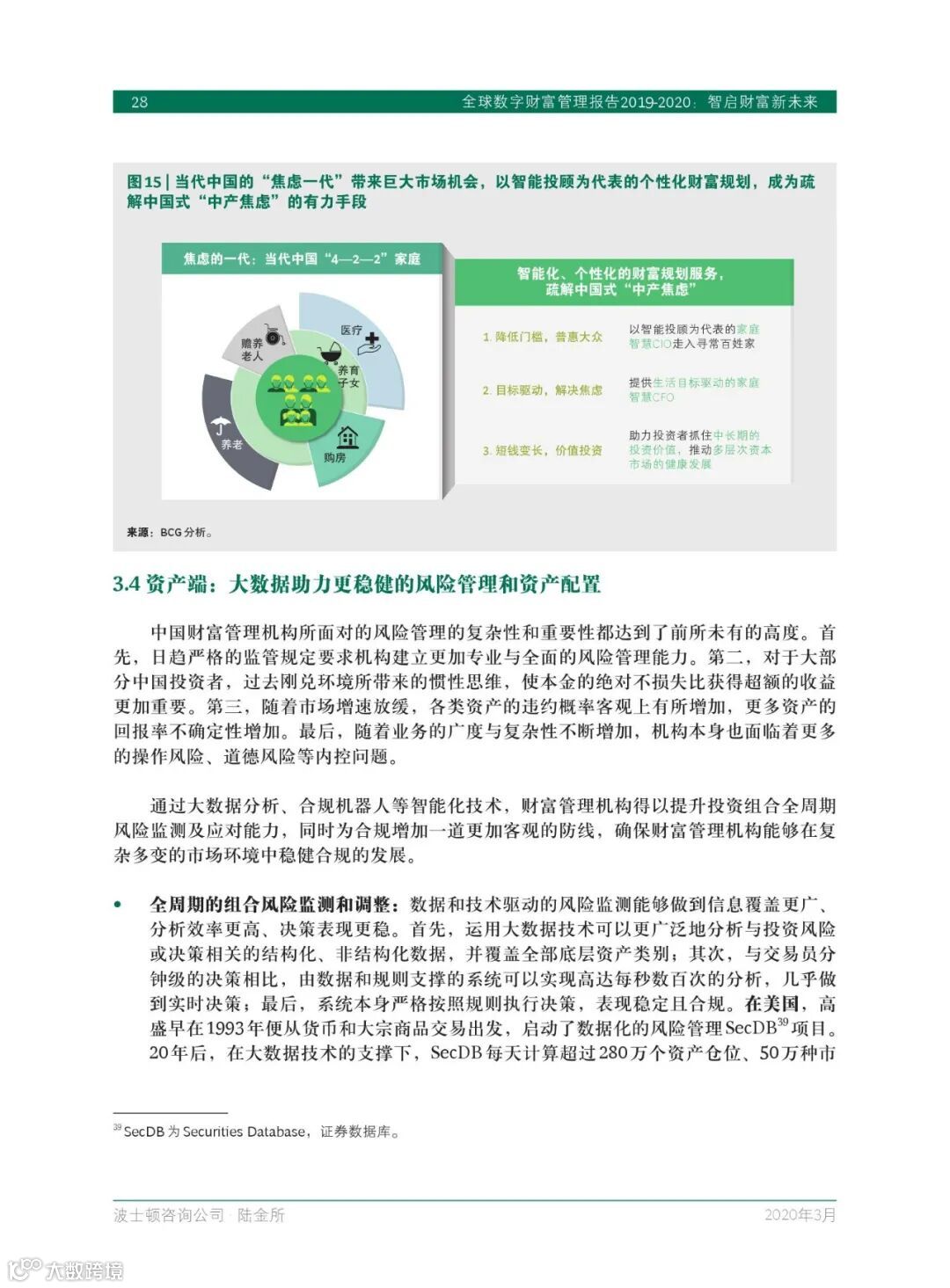 28 全球数字财富管理报告2019-2020：智启财富新未来

图15 | 当代中国的“焦虑一代”带来巨大市场机会，以智能投顾为代表的个性化财富规划，成为疏解中国式“中产焦虑”的有力手段

焦虑的一代：当代中国“4—2—2”家庭

赡养老人
医疗
养育子女
养老
购房

智能化、个性化的财富规划服务，疏解中国式“中产焦虑”

1. 降低门槛，普惠大众
以智能投顾为代表的家庭智慧CIO走入寻常百姓家

2. 目标驱动，解决焦虑
提供生活目标驱动的家庭智慧CFO

3. 短钱变长，价值投资
助力投资者抓住中长期的投资价值，推动多层次资本市场的健康发展

来源：BCG分析。

3.4 资产端：大数据助力更稳健的风险管理和资产配置

中国财富管理机构所面对的风险管理的复杂性和重要性都达到了前所未有的高度。首先，日趋严格的监管规定要求机构建立更加专业与全面的风险管理能力。第二，对于大部分中国投资者，过去刚兑环境所带来的惯性思维，使本金的绝对不损失比获得超额的收益更加重要。第三，随着市场增速放缓，各类资产的违约概率客观上有所增加，更多资产的回报率不确定性增加。最后，随着业务的广度与复杂性不断增加，机构本身也面临着更多的操作风险、道德风险等内控问题。

通过大数据分析、合规机器人等智能化技术，财富管理机构得以提升投资组合全周期风险监测及应对能力，同时为合规增加一道更加客观的防线，确保财富管理机构能够在复杂多变的市场环境中稳健合规的发展。

• 全周期的组合风险监测和调整：数据和技术驱动的风险监测能够做到信息覆盖更广、分析效率更高、决策表现更稳。首先，运用大数据技术可以更广泛地分析与投资风险或决策相关的结构化、非结构化数据，并覆盖全部底层资产类别；其次，与交易员分钟级的决策相比，由数据和规则支撑的系统可以实现高达每秒数百次的分析，几乎做到实时决策；最后，系统本身严格按照规则执行决策，表现稳定且合规。在美国，高盛早在1993年便从货币和大宗商品交易出发，启动了数据化的风险管理SecDB$^{39}$项目。20年后，在大数据技术的支撑下，SecDB每天计算超过280万个资产仓位、50万种市

$^{39}$ SecDB为Securities Database，证券数据库。

波士顿咨询公司 · 陆金所 2020年3月

大数跨境